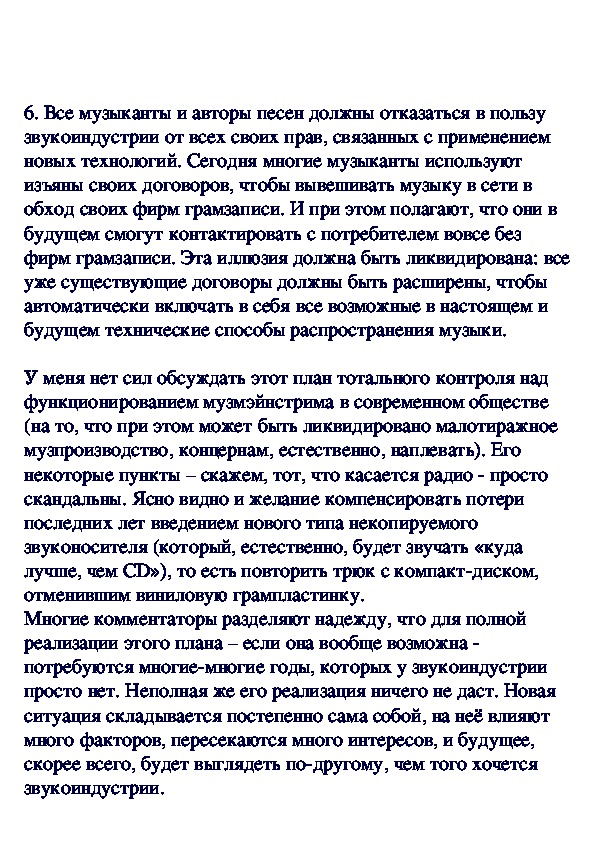 6. Все музыканты и авторы песен должны отказаться в пользу звукоиндустрии от всех своих прав, связанных с применением новых технологий. Сегодня многие музыканты используют изъяны своих договоров, чтобы вывешивать музыку в сети в обход своих фирм грамзаписи. И при этом полагают, что они в будущем смогут контактировать с потребителем вовсе без фирм грамзаписи. Эта иллюзия должна быть ликвидирована: все уже существующие договоры должны быть расширены, чтобы автоматически включать в себя все возможные в настоящем и будущем технические способы распространения музыки.

У меня нет сил обсуждать этот план тотального контроля над функционированием музмэйнстрима в современном обществе (на то, что при этом может быть ликвидировано малотиражное музпроизводство, концернам, естественно, наплевать). Его некоторые пункты – скажем, тот, что касается радио - просто скандальны. Ясно видно и желание компенсировать потери последних лет введением нового типа некопируемого звуконосителя (который, естественно, будет звучать «куда лучше, чем CD»), то есть повторить трюк с компакт-диском, отменившим виниловую грампластинку.
Многие комментаторы разделяют надежду, что для полной реализации этого плана – если она вообще возможна - потребуются многие-многие годы, которых у звукоиндустрии просто нет. Неполная же его реализация ничего не даст. Новая ситуация складывается постепенно сама собой, на неё влияют много факторов, пересекаются много интересов, и будущее, скорее всего, будет выглядеть по-другому, чем того хочется звукоиндустрии.